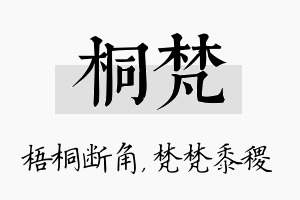 桐梵

梧桐断角，梵梵黍稷